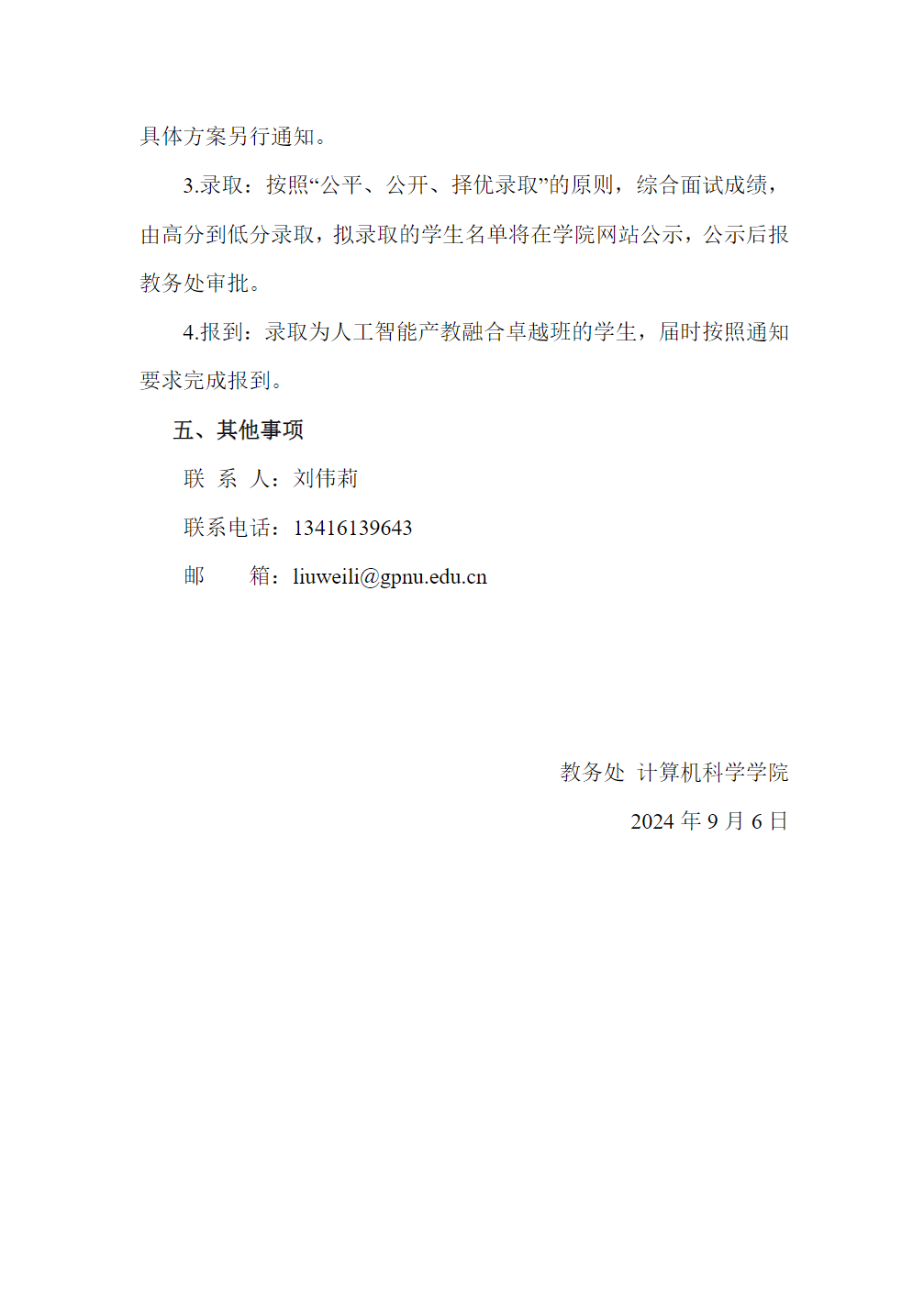 具体方案另行通知。

3.录取：按照“公平、公开、择优录取”的原则，综合面试成绩，由高分到低分录取，拟录取的学生名单将在学院网站公示，公示后报教务处审批。

4.报到：录取为人工智能产教融合卓越班的学生，届时按照通知要求完成报到。

五、其他事项

联 系 人：刘伟莉

联系电话：13416139643

邮　　箱：liuweili@gpnu.edu.cn

教务处 计算机科学学院

2024 年 9 月 6 日